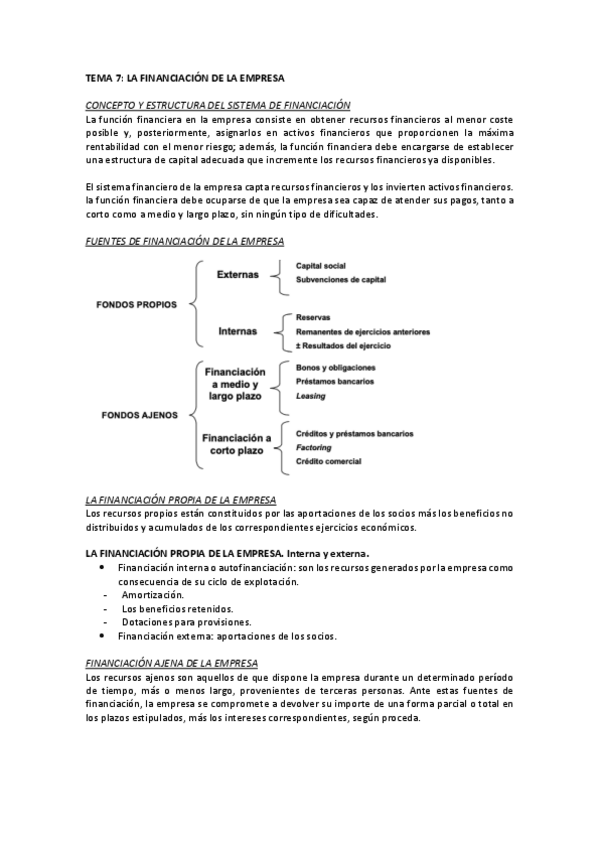 TEMA 7: LA FINANCIACIÓN DE LA EMPRESA

CONCEPTO Y ESTRUCTURA DEL SISTEMA DE FINANCIACIÓN
La función financiera en la empresa consiste en obtener recursos financieros al menor coste posible y, posteriormente, asignarlos en activos financieros que proporcionen la máxima rentabilidad con el menor riesgo; además, la función financiera debe encargarse de establecer una estructura de capital adecuada que incremente los recursos financieros ya disponibles.

El sistema financiero de la empresa capta recursos financieros y los invierten activos financieros. la función financiera debe ocuparse de que la empresa sea capaz de atender sus pagos, tanto a corto como a medio y largo plazo, sin ningún tipo de dificultades.

FUENTES DE FINANCIACIÓN DE LA EMPRESA

FONDOS PROPIOS
Externas
Capital social
Subvenciones de capital
Internas
Reservas
Remanentes de ejercicios anteriores
± Resultados del ejercicio

FONDOS AJENOS
Financiación a medio y largo plazo
Bonos y obligaciones
Préstamos bancarios
Leasing
Financiación a corto plazo
Créditos y préstamos bancarios
Factoring
Crédito comercial

LA FINANCIACIÓN PROPIA DE LA EMPRESA
Los recursos propios están constituidos por las aportaciones de los socios más los beneficios no distribuidos y acumulados de los correspondientes ejercicios económicos.

LA FINANCIACIÓN PROPIA DE LA EMPRESA. Interna y externa.
• Financiación interna o autofinanciación: son los recursos generados por la empresa como consecuencia de su ciclo de explotación.
- Amortización.
- Los beneficios retenidos.
- Dotaciones para provisiones.
• Financiación externa: aportaciones de los socios.

FINANCIACIÓN AJENA DE LA EMPRESA
Los recursos ajenos son aquellos de que dispone la empresa durante un determinado período de tiempo, más o menos largo, provenientes de terceras personas. Ante estas fuentes de financiación, la empresa se compromete a devolver su importe de una forma parcial o total en los plazos estipulados, más los intereses correspondientes, según proceda.